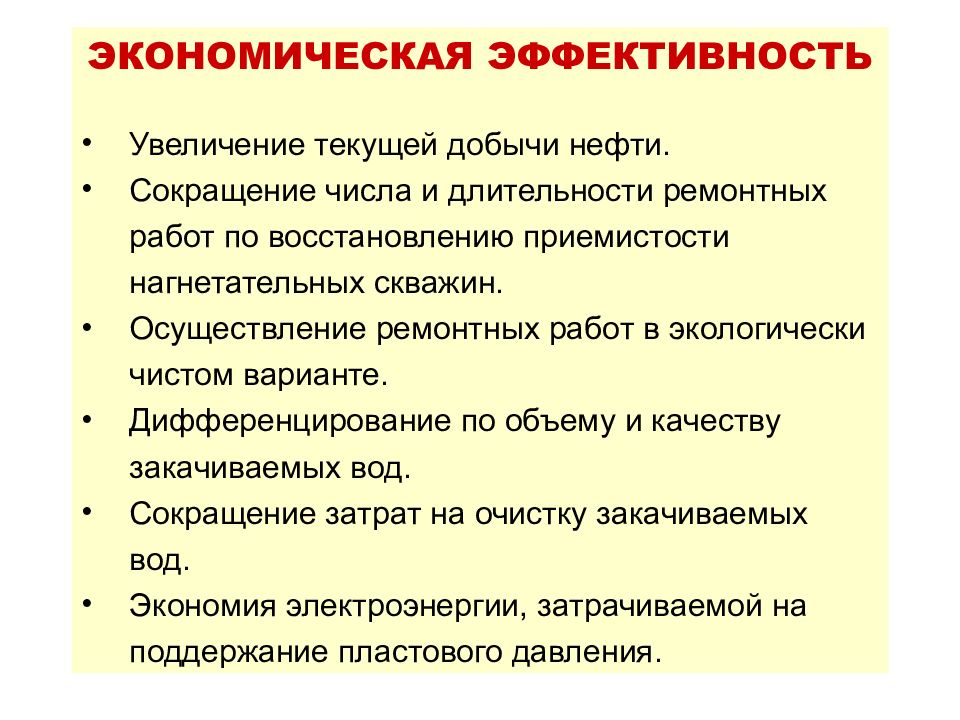 ЭКОНОМИЧЕСКАЯ ЭФФЕКТИВНОСТЬ

• Увеличение текущей добычи нефти.
• Сокращение числа и длительности ремонтных работ по восстановлению приемистости нагнетательных скважин.
• Осуществление ремонтных работ в экологически чистом варианте.
• Дифференцирование по объему и качеству закачиваемых вод.
• Сокращение затрат на очистку закачиваемых вод.
• Экономия электроэнергии, затрачиваемой на поддержание пластового давления.